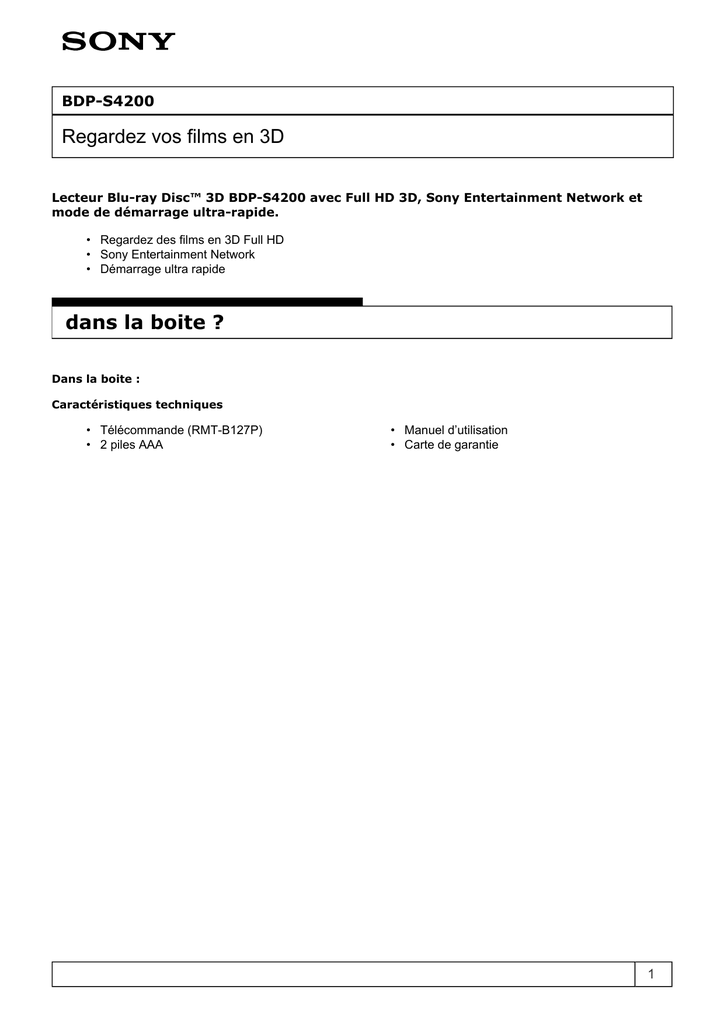 SONY

BDP-S4200

Regardez vos films en 3D

Lecteur Blu-ray Disc™ 3D BDP-S4200 avec Full HD 3D, Sony Entertainment Network et mode de démarrage ultra-rapide.

• Regardez des films en 3D Full HD
• Sony Entertainment Network
• Démarrage ultra rapide

dans la boite ?

Dans la boite :

Caractéristiques techniques

• Télécommande (RMT-B127P)
• 2 piles AAA

• Manuel d'utilisation
• Carte de garantie

1